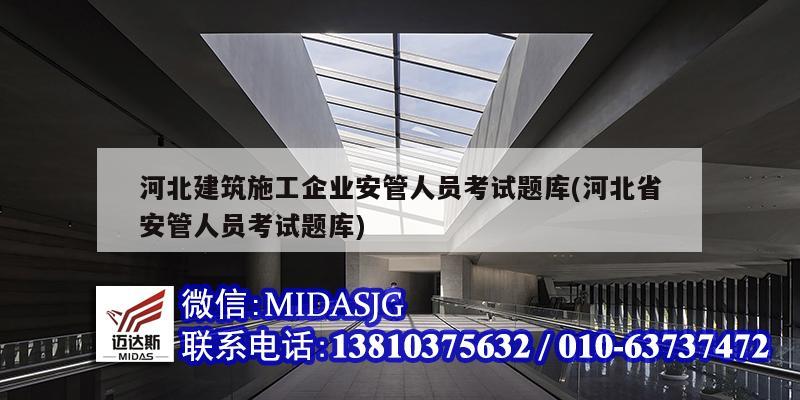 河北建筑施工企业安管人员考试题库(河北省安管人员考试题库)

迈达斯
MIDAS

微信:MIDASJG
联系电话:13810375632 / 010-63737472